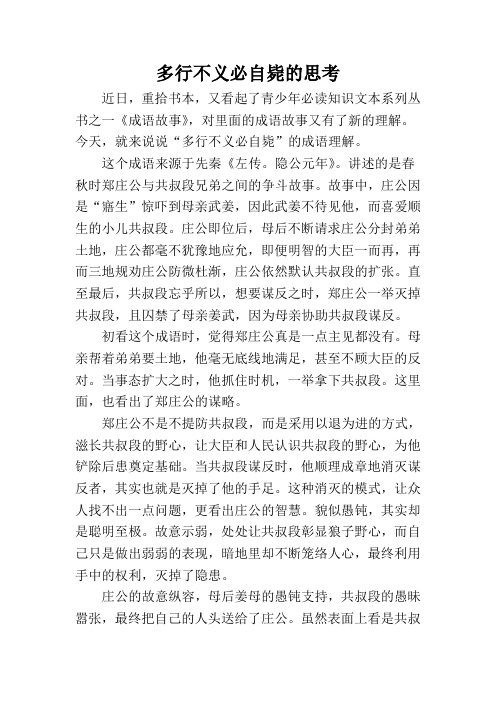 多行不义必自毙的思考

近日，重拾书本，又看起了青少年必读知识文本系列丛书之一《成语故事》，对里面的成语故事又有了新的理解。今天，就来说说“多行不义必自毙”的成语理解。

这个成语来源于先秦《左传。隐公元年》。讲述的是春秋时郑庄公与共叔段兄弟之间的争斗故事。故事中，庄公因是“寤生”惊吓到母亲武姜，因此武姜不待见他，而喜爱顺生的小儿共叔段。庄公即位后，母后不断请求庄公分封弟弟土地，庄公都毫不犹豫地应允，即便明智的大臣一而再，再而三地规劝庄公防微杜渐，庄公依然默认共叔段的扩张。直至最后，共叔段忘乎所以，想要谋反之时，郑庄公一举灭掉共叔段，且囚禁了母亲姜武，因为母亲协助共叔段谋反。

初看这个成语时，觉得郑庄公真是一点主见都没有。母亲帮着弟弟要土地，他毫无底线地满足，甚至不顾大臣的反对。当事态扩大之时，他抓住时机，一举拿下共叔段。这里面，也看出了郑庄公的谋略。

郑庄公不是不提防共叔段，而是采用以退为进的方式，滋长共叔段的野心，让大臣和人民认识共叔段的野心，为他铲除后患奠定基础。当共叔段谋反时，他顺理成章地消灭谋反者，其实也就是灭掉了他的手足。这种消灭的模式，让众人找不出一点问题，更看出庄公的智慧。貌似愚钝，其实却是聪明至极。故意示弱，处处让共叔段彰显狼子野心，而自己只是做出弱弱的表现，暗地里却不断笼络人心，最终利用手中的权利，灭掉了隐患。

庄公的故意纵容，母后姜母的愚钝支持，共叔段的愚昧嚣张，最终把自己的人头送给了庄公。虽然表面上看是共叔